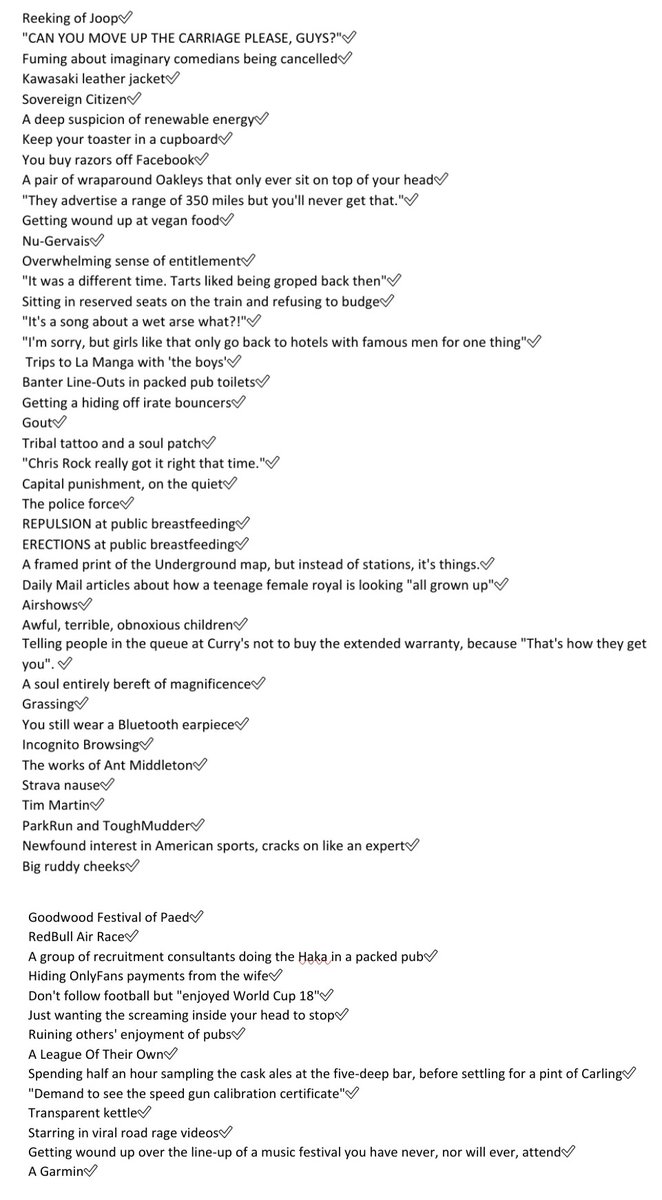 Reeking of Joop✅
"CAN YOU MOVE UP THE CARRIAGE PLEASE, GUYS?"✅
Fuming about imaginary comedians being cancelled✅
Kawasaki leather jacket✅
Sovereign Citizen✅
A deep suspicion of renewable energy✅
Keep your toaster in a cupboard✅
You buy razors off Facebook✅
A pair of wraparound Oakleys that only ever sit on top of your head✅
"They advertise a range of 350 miles but you'll never get that."✅
Getting wound up at vegan food✅
Nu-Gervais✅
Overwhelming sense of entitlement✅
"It was a different time. Tarts liked being groped back then"✅
Sitting in reserved seats on the train and refusing to budge✅
"It's a song about a wet arse what?!"✅
"I'm sorry, but girls like that only go back to hotels with famous men for one thing"✅
Trips to La Manga with 'the boys'✅
Banter Line-Outs in packed pub toilets✅
Getting a hiding off irate bouncers✅
Gout✅
Tribal tattoo and a soul patch✅
"Chris Rock really got it right that time."✅
Capital punishment, on the quiet✅
The police force✅
REPULSION at public breastfeeding✅
ERECTIONS at public breastfeeding✅
A framed print of the Underground map, but instead of stations, it's things.✅
Daily Mail articles about how a teenage female royal is looking "all grown up"✅
Airshows✅
Awful, terrible, obnoxious children✅
Telling people in the queue at Curry's not to buy the extended warranty, because "That's how they get you". ✅
A soul entirely bereft of magnificence✅
Grassing✅
You still wear a Bluetooth earpiece✅
Incognito Browsing✅
The works of Ant Middleton✅
Strava nause✅
Tim Martin✅
ParkRun and ToughMudder✅
Newfound interest in American sports, cracks on like an expert✅
Big ruddy cheeks✅

Goodwood Festival of Paed✅
RedBull Air Race✅
A group of recruitment consultants doing the Haka in a packed pub✅
Hiding OnlyFans payments from the wife✅
Don't follow football but "enjoyed World Cup 18"✅
Just wanting the screaming inside your head to stop✅
Ruining others' enjoyment of pubs✅
A League Of Their Own✅
Spending half an hour sampling the cask ales at the five-deep bar, before settling for a pint of Carling✅
"Demand to see the speed gun calibration certificate"✅
Transparent kettle✅
Starring in viral road rage videos✅
Getting wound up over the line-up of a music festival you have never, nor will ever, attend✅
A Garmin✅